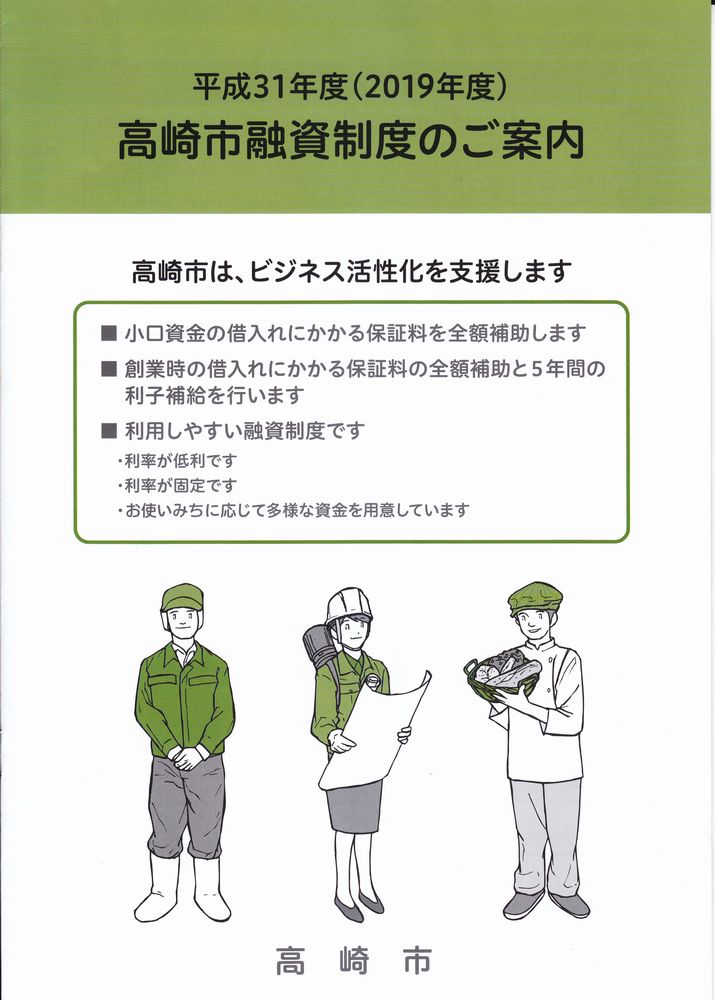 平成31年度(2019年度)
高崎市融資制度のご案内

高崎市は、ビジネス活性化を支援します

■ 小口資金の借入れにかかる保証料を全額補助します
■ 創業時の借入れにかかる保証料の全額補助と5年間の利子補給を行います
■ 利用しやすい融資制度です
・利率が低利です
・利率が固定です
・お使いみちに応じて多様な資金を用意しています

高 崎 市